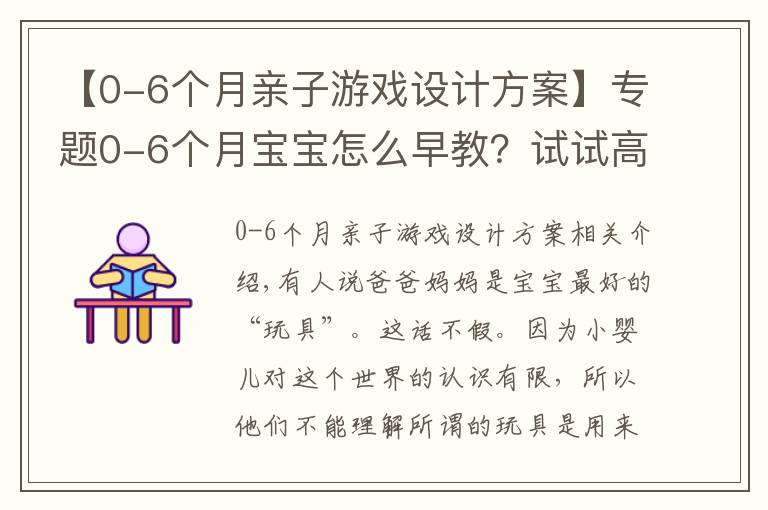 【0-6个月亲子游戏设计方案】专题0-6个月宝宝怎么早教？试试高

0-6个月亲子游戏设计方案相关介绍，有人说爸爸妈妈是宝宝最好的“玩具”。这话不假。因为小婴儿对这个世界的认识有限，所以他们不能理解所谓的玩具是用来